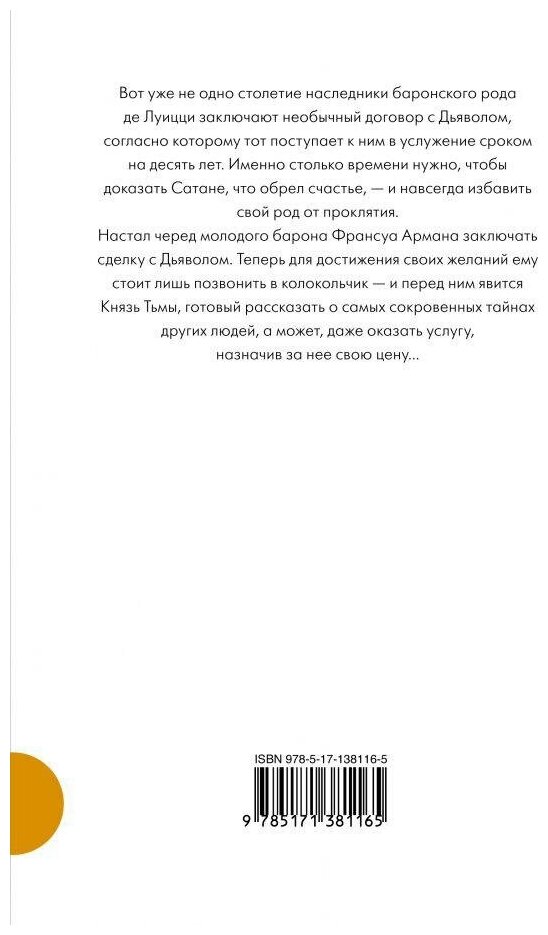 Вот уже не одно столетие наследники баронского рода де Луицци заключают необычный договор с Дьяволом, согласно которому тот поступает к ним в услужение сроком на десять лет. Именно столько времени нужно, чтобы доказать Сатане, что обрел счастье, — и навсегда избавить свой род от проклятия.

Настал черед молодого барона Франсуа Армана заключать сделку с Дьяволом. Теперь для достижения своих желаний ему стоит лишь позвонить в колокольчик — и перед ним явится Князь Тьмы, готовый рассказать о самых сокровенных тайнах других людей, а может, даже оказать услугу, назначив за нее свою цену...

ISBN 978-5-17-138116-5

9 785171 381165